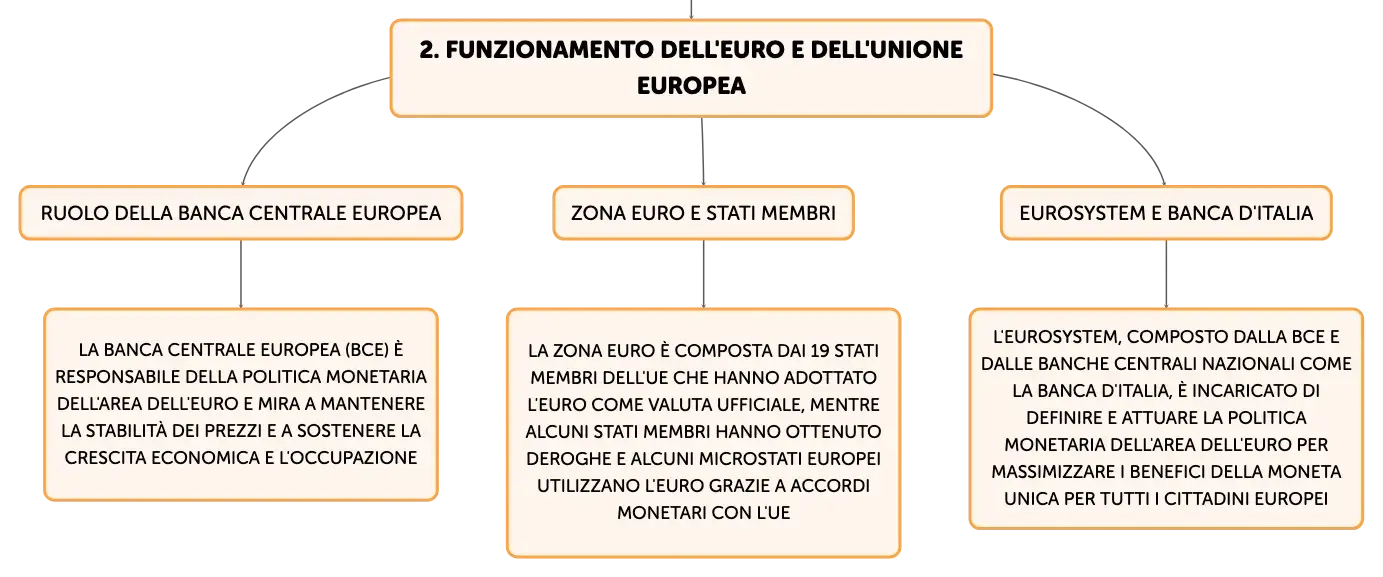 2. FUNZIONAMENTO DELL'EURO E DELL'UNIONE EUROPEA

RUOLO DELLA BANCA CENTRALE EUROPEA

LA BANCA CENTRALE EUROPEA (BCE) È RESPONSABILE DELLA POLITICA MONETARIA DELL'AREA DELL'EURO E MIRA A MANTENERE LA STABILITÀ DEI PREZZI E A SOSTENERE LA CRESCITA ECONOMICA E L'OCCUPAZIONE

ZONA EURO E STATI MEMBRI

LA ZONA EURO È COMPOSTA DAI 19 STATI MEMBRI DELL'UE CHE HANNO ADOTTATO L'EURO COME VALUTA UFFICIALE, MENTRE ALCUNI STATI MEMBRI HANNO OTTENUTO DEROGHE E ALCUNI MICROSTATI EUROPEI UTILIZZANO L'EURO GRAZIE A ACCORDI MONETARI CON L'UE

EUROSYSTEM E BANCA D'ITALIA

L'EUROSYSTEM, COMPOSTO DALLA BCE E DALLE BANCHE CENTRALI NAZIONALI COME LA BANCA D'ITALIA, È INCARICATO DI DEFINIRE E ATTUARE LA POLITICA MONETARIA DELL'AREA DELL'EURO PER MASSIMIZZARE I BENEFICI DELLA MONETA UNICA PER TUTTI I CITTADINI EUROPEI